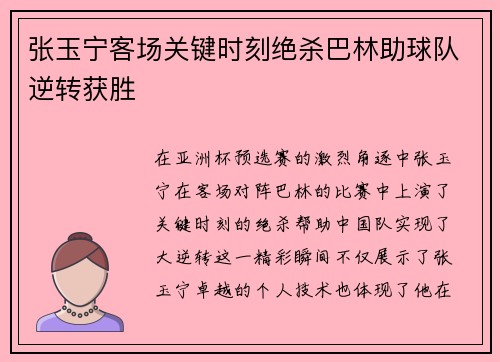 张玉宁客场关键时刻绝杀巴林助球队逆转获胜

在亚洲杯预选赛的激烈角逐中张玉宁在客场对阵巴林的比赛中上演了关键时刻的绝杀帮助中国队实现了大逆转这一精彩瞬间不仅展示了张玉宁卓越的个人技术也体现了他在